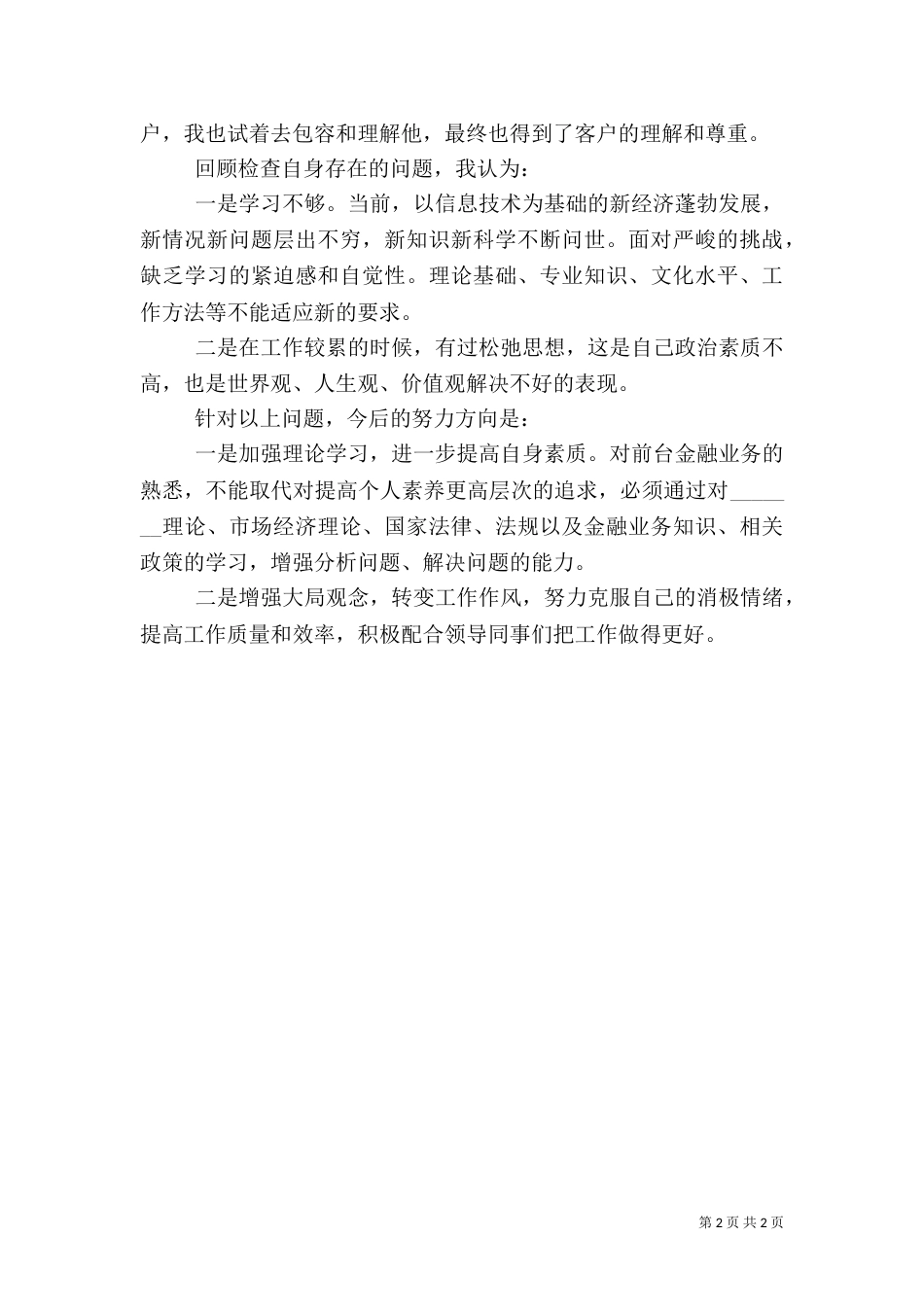 户，我也试着去包容和理解他，最终也得到了客户的理解和尊重。

回顾检查自身存在的问题，我认为：

一是学习不够。当前，以信息技术为基础的新经济蓬勃发展，新情况新问题层出不穷，新知识新科学不断问世。面对严峻的挑战，缺乏学习的紧迫感和自觉性。理论基础、专业知识、文化水平、工作方法等不能适应新的要求。

二是在工作较累的时候，有过松弛思想，这是自己政治素质不高，也是世界观、人生观、价值观解决不好的表现。

针对以上问题，今后的努力方向是：

一是加强理论学习，进一步提高自身素质。对前台金融业务的熟悉，不能取代对提高个人素养更高层次的追求，必须通过对________理论、市场经济理论、国家法律、法规以及金融业务知识、相关政策的学习，增强分析问题、解决问题的能力。

二是增强大局观念，转变工作作风，努力克服自己的消极情绪，提高工作质量和效率，积极配合领导同事们把工作做得更好。

第 2 页 共 2 页